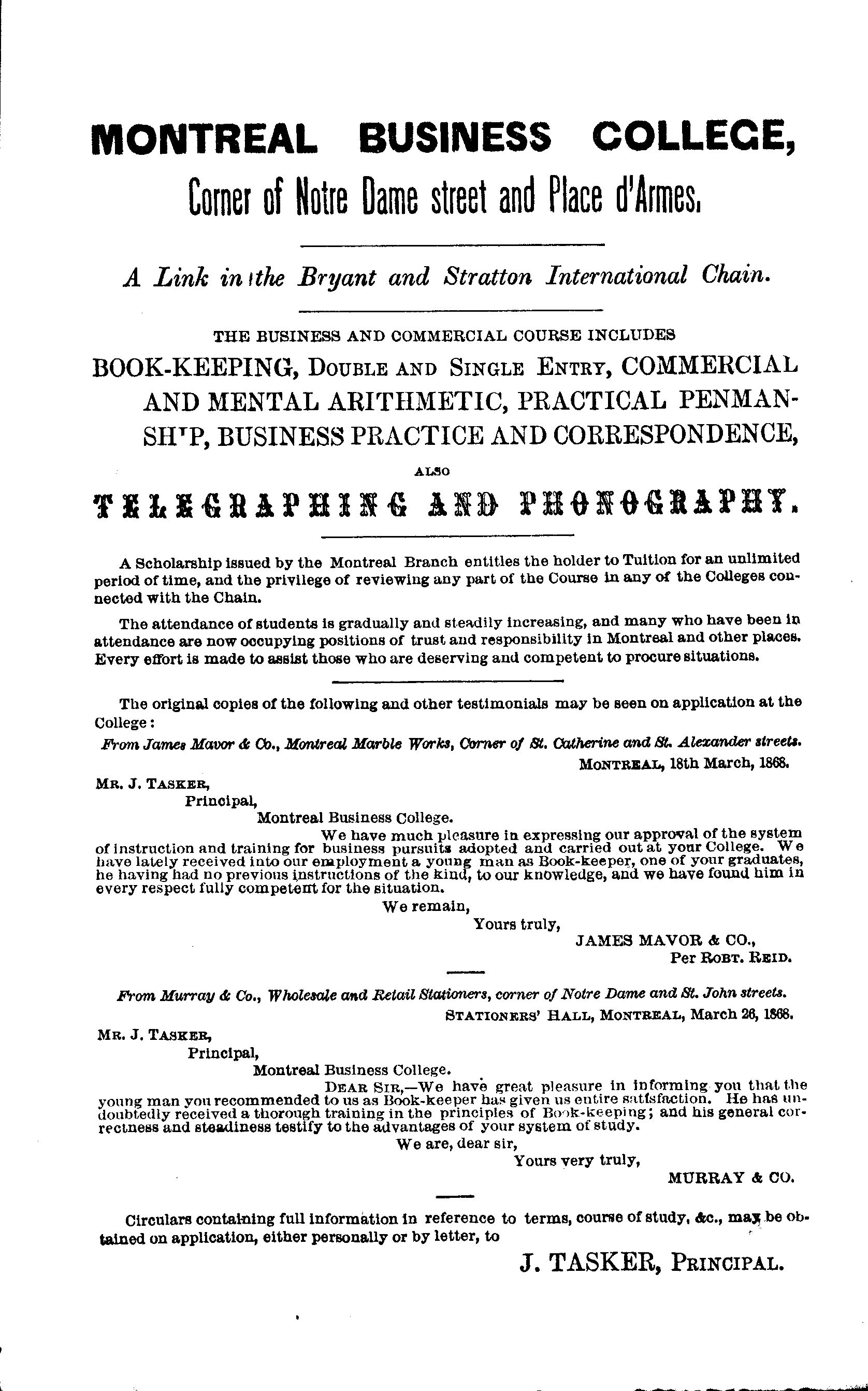 MONTREAL BUSINESS COLLEGE,

Corner of Notre Dame street and Place d'Armes.

A Link in the Bryant and Stratton International Chain.

THE BUSINESS AND COMMERCIAL COURSE INCLUDES

BOOK-KEEPING, DOUBLE AND SINGLE ENTRY, COMMERCIAL AND MENTAL ARITHMETIC, PRACTICAL PENMANSHIP, BUSINESS PRACTICE AND CORRESPONDENCE,

ALSO

TELEGRAPHING AND PHONOGRAPHY.

A Scholarship issued by the Montreal Branch entitles the holder to Tuition for an unlimited period of time, and the privilege of reviewing any part of the Course in any of the Colleges connected with the Chain.

The attendance of students is gradually and steadily increasing, and many who have been in attendance are now occupying positions of trust and responsibility in Montreal and other places. Every effort is made to assist those who are deserving and competent to procure situations.

The original copies of the following and other testimonials may be seen on application at the College:

From James Mavor & Co., Montreal Marble Works, Corner of St. Catherine and St. Alexander streets.

MONTREAL, 18th March, 1868.

MR. J. TASKER,
Principal,
Montreal Business College.

We have much pleasure in expressing our approval of the system of instruction and training for business pursuits adopted and carried out at your College. We have lately received into our employment a young man as Book-keeper, one of your graduates, he having had no previous instructions of the kind, to our knowledge, and we have found him in every respect fully competent for the situation.

We remain,
Yours truly,
JAMES MAVOR & CO.,
Per ROBT. REID.

From Murray & Co., Wholesale and Retail Stationers, corner of Notre Dame and St. John streets.

STATIONERS' HALL, MONTREAL, March 26, 1868.

MR. J. TASKER,
Principal,
Montreal Business College.

DEAR SIR,—We have great pleasure in informing you that the young man you recommended to us as Book-keeper has given us entire satisfaction. He has undoubtedly received a thorough training in the principles of Book-keeping; and his general correctness and steadiness testify to the advantages of your system of study.

We are, dear sir,
Yours very truly,
MURRAY & CO.

Circulars containing full information in reference to terms, course of study, &c., may be obtained on application, either personally or by letter, to

J. TASKER, PRINCIPAL.